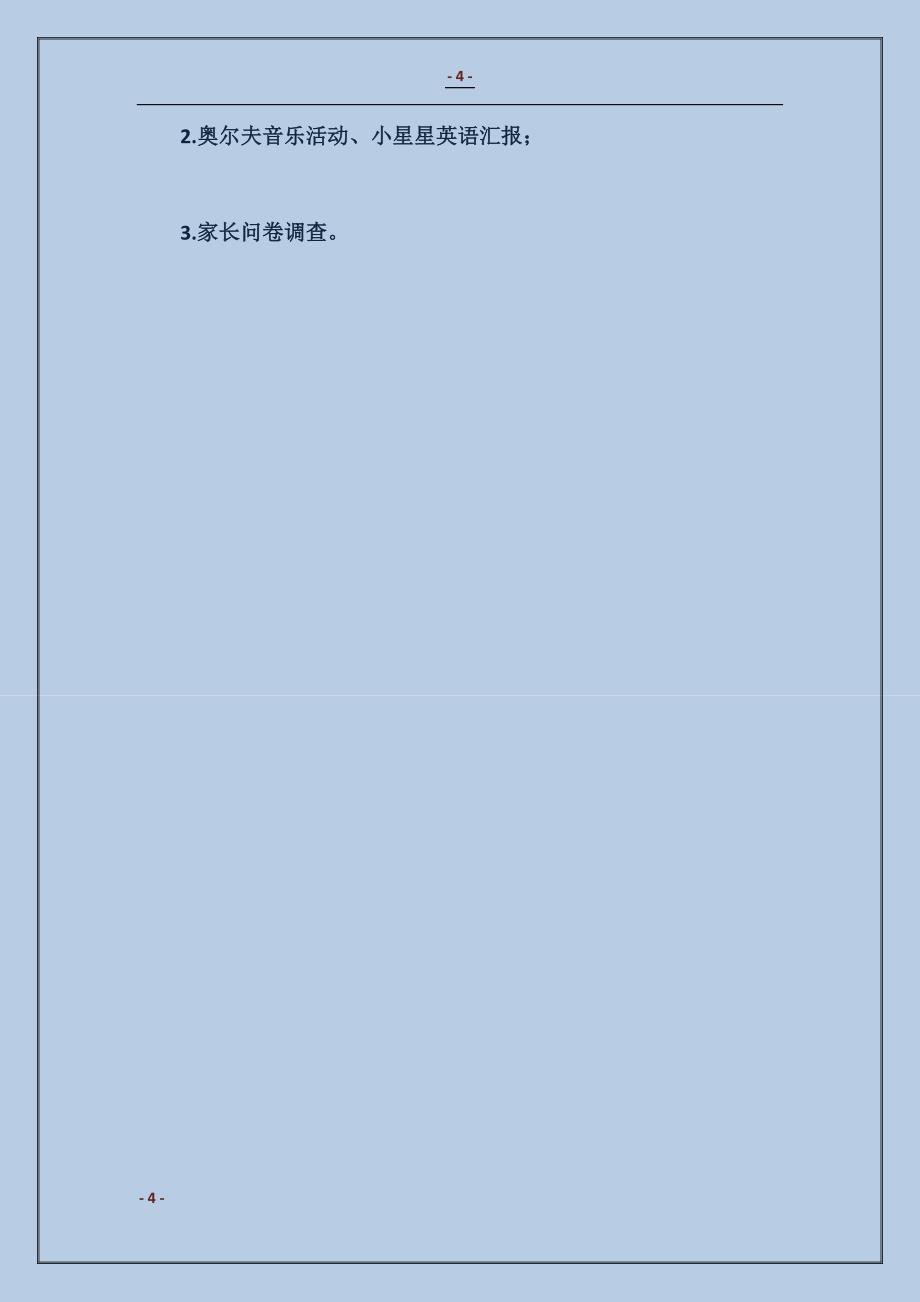 - 4 -

2.奥尔夫音乐活动、小星星英语汇报；

3.家长问卷调查。

- 4 -